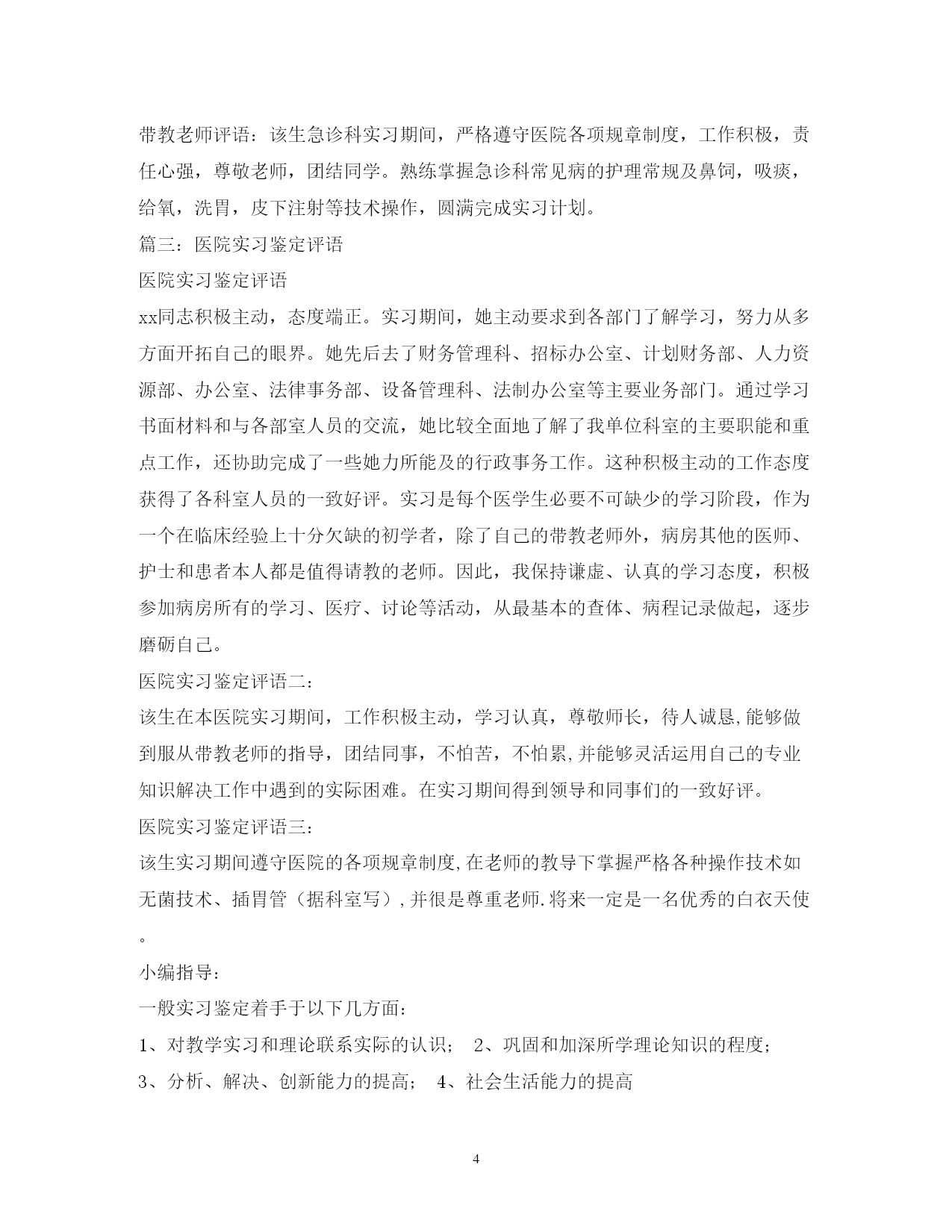 带教老师评语：该生急诊科实习期间，严格遵守医院各项规章制度，工作积极，责任心强，尊敬老师，团结同学。熟练掌握急诊科常见病的护理常规及鼻饲，吸痰，给氧，洗胃，皮下注射等技术操作，圆满完成实习计划。

篇三：医院实习鉴定评语

医院实习鉴定评语

xx同志积极主动，态度端正。实习期间，她主动要求到各部门了解学习，努力从多方面开拓自己的眼界。她先后去了财务管理科、招标办公室、计划财务部、人力资源部、办公室、法律事务部、设备管理科、法制办公室等主要业务部门。通过学习书面材料和与各部室人员的交流，她比较全面地了解了我单位科室的主要职能和重点工作，还协助完成了一些她力所能及的行政事务工作。这种积极主动的工作态度获得了各科室人员的一致好评。实习是每个医学生必要不可缺少的学习阶段，作为一个在临床经验上十分欠缺的初学者，除了自己的带教老师外，病房其他的医师、护士和患者本人都是值得请教的老师。因此，我保持谦虚、认真的学习态度，积极参加病房所有的学习、医疗、讨论等活动，从最基本的查体、病程记录做起，逐步磨砺自己。

医院实习鉴定评语二：

该生在本医院实习期间，工作积极主动，学习认真，尊敬师长，待人诚恳,能够做到服从带教老师的指导，团结同事，不怕苦，不怕累,并能够灵活运用自己的专业知识解决工作中遇到的实际困难。在实习期间得到领导和同事们的一致好评。

医院实习鉴定评语三：

该生实习期间遵守医院的各项规章制度,在老师的教导下掌握严格各种操作技术如无菌技术、插胃管（据科室写）,并很是尊重老师.将来一定是一名优秀的白衣天使。

小编指导：

一般实习鉴定着手于以下几方面：

1、对教学实习和理论联系实际的认识； 2、巩固和加深所学理论知识的程度；

3、分析、解决、创新能力的提高； 4、社会生活能力的提高

4